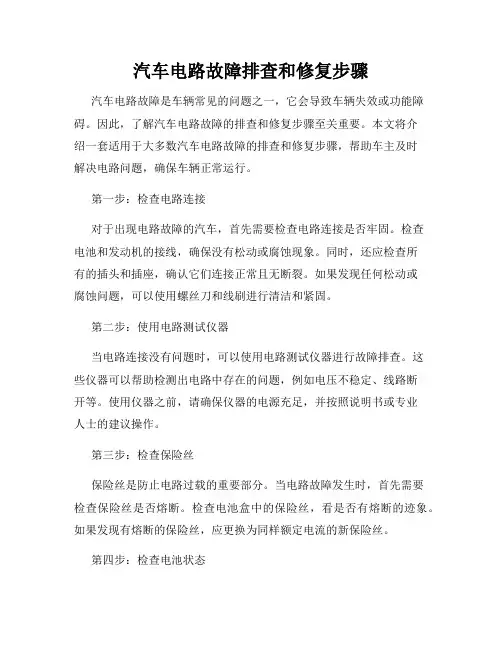 汽车电路故障排查和修复步骤

汽车电路故障是车辆常见的问题之一，它会导致车辆失效或功能障碍。因此，了解汽车电路故障的排查和修复步骤至关重要。本文将介绍一套适用于大多数汽车电路故障的排查和修复步骤，帮助车主及时解决电路问题，确保车辆正常运行。

第一步：检查电路连接

对于出现电路故障的汽车，首先需要检查电路连接是否牢固。检查电池和发动机的接线，确保没有松动或腐蚀现象。同时，还应检查所有的插头和插座，确认它们连接正常且无断裂。如果发现任何松动或腐蚀问题，可以使用螺丝刀和线刷进行清洁和紧固。

第二步：使用电路测试仪器

当电路连接没有问题时，可以使用电路测试仪器进行故障排查。这些仪器可以帮助检测出电路中存在的问题，例如电压不稳定、线路断开等。使用仪器之前，请确保仪器的电源充足，并按照说明书或专业人士的建议操作。

第三步：检查保险丝

保险丝是防止电路过载的重要部分。当电路故障发生时，首先需要检查保险丝是否熔断。检查电池盒中的保险丝，看是否有熔断的迹象。如果发现有熔断的保险丝，应更换为同样额定电流的新保险丝。

第四步：检查电池状态